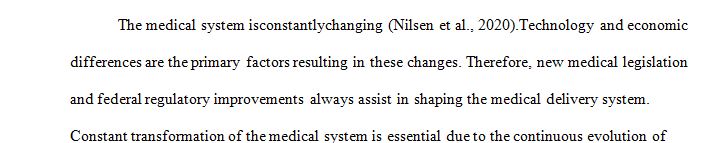 The medical system isconstantlychanging (Nilsen et al., 2020).Technology and economic differences are the primary factors resulting in these changes. Therefore, new medical legislation and federal regulatory improvements always assist in shaping the medical delivery system. Constant transformation of the medical system is essential due to the continuous evolution of